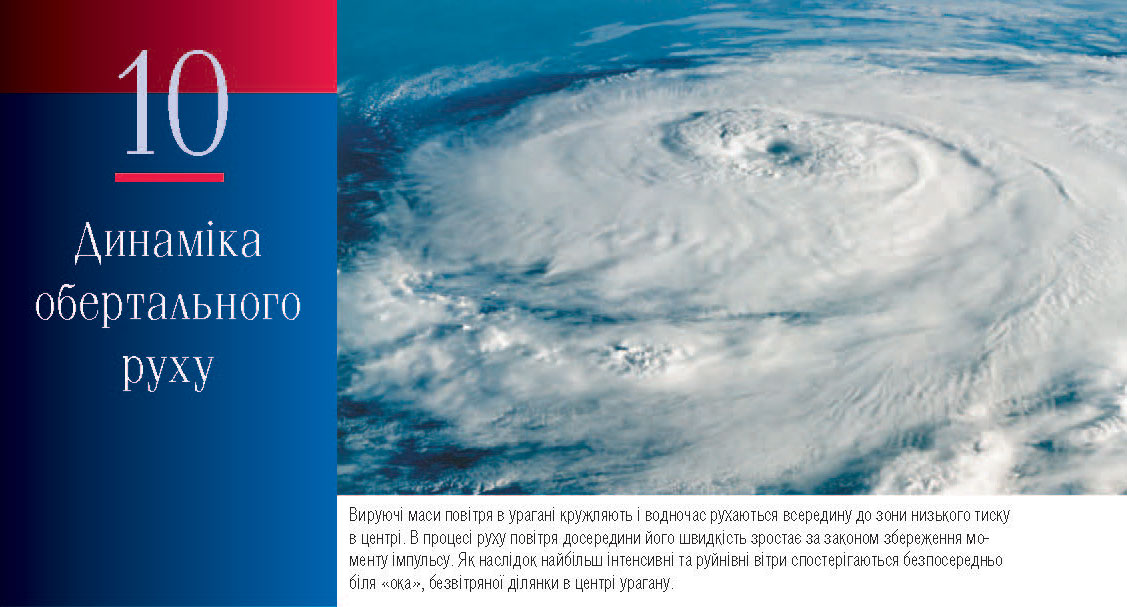 10

Динаміка обертального руху

Вируючі маси повітря в урагані кружляють і водночас рухаються всередину до зони низького тиску в центрі. В процесі руху повітря досередини його швидкість зростає за законом збереження моменту імпульсу. Як наслідок найбільш інтенсивні та руйнівні вітри спостерігаються безпосередньо біля «ока», безвітряної ділянки в центрі урагану.